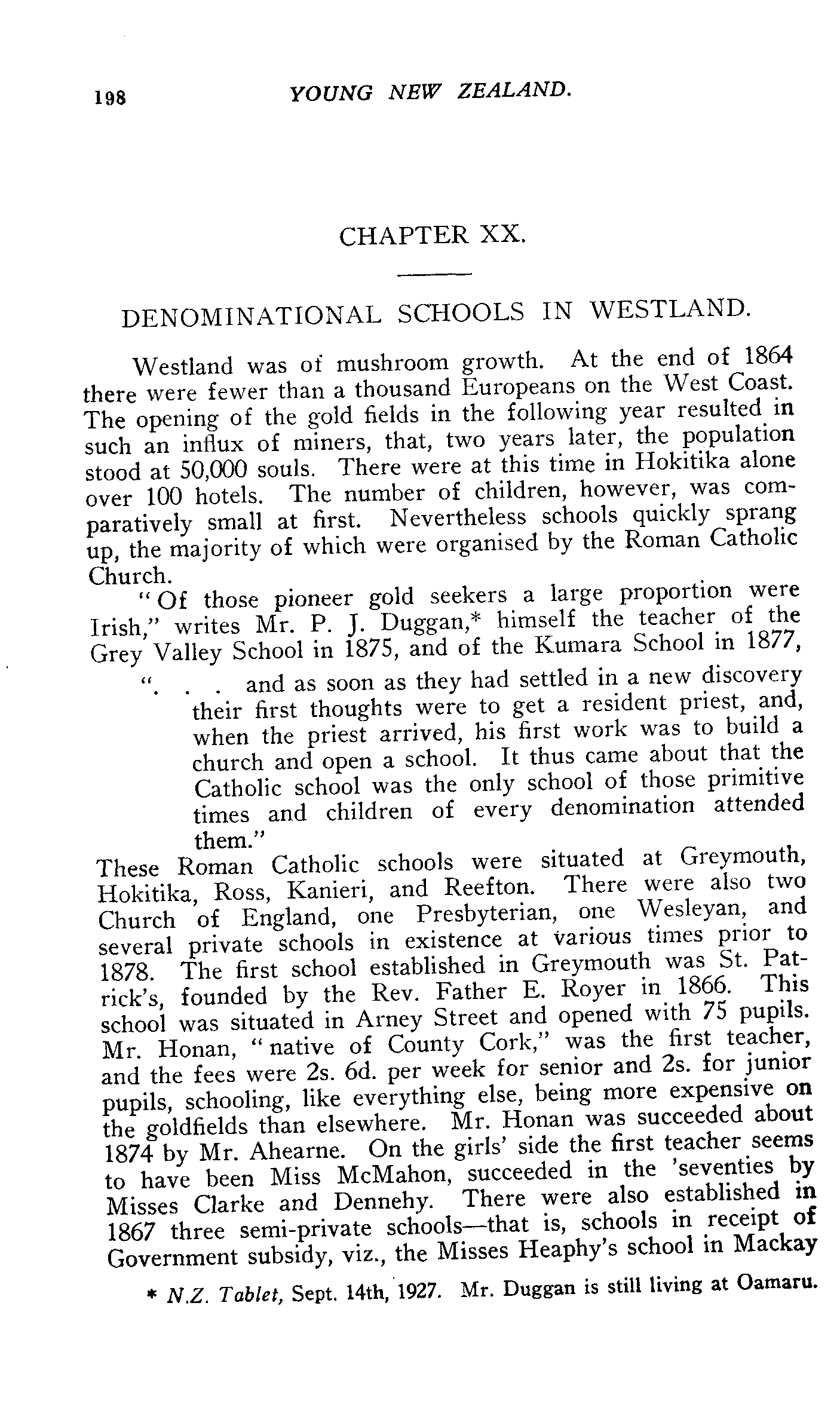 198 YOUNG NEW ZEALAND.

CHAPTER XX.

DENOMINATIONAL SCHOOLS IN WESTLAND.

Westland was of mushroom growth. At the end of 1864 there were fewer than a thousand Europeans on the West Coast. The opening of the gold fields in the following year resulted in such an influx of miners, that, two years later, the population stood at 50,000 souls. There were at this time in Hokitika alone over 100 hotels. The number of children, however, was comparatively small at first. Nevertheless schools quickly sprang up, the majority of which were organised by the Roman Catholic Church.

"Of those pioneer gold seekers a large proportion were Irish," writes Mr. P. J. Duggan,* himself the teacher of the Grey Valley School in 1875, and of the Kumara School in 1877,

". . . and as soon as they had settled in a new discovery their first thoughts were to get a resident priest, and, when the priest arrived, his first work was to build a church and open a school. It thus came about that the Catholic school was the only school of those primitive times and children of every denomination attended them."

These Roman Catholic schools were situated at Greymouth, Hokitika, Ross, Kanieri, and Reefton. There were also two Church of England, one Presbyterian, one Wesleyan, and several private schools in existence at various times prior to 1878. The first school established in Greymouth was St. Patrick's, founded by the Rev. Father E. Royer in 1866. This school was situated in Arney Street and opened with 75 pupils. Mr. Honan, "native of County Cork," was the first teacher, and the fees were 2s. 6d. per week for senior and 2s. for junior pupils, schooling, like everything else, being more expensive on the goldfields than elsewhere. Mr. Honan was succeeded about 1874 by Mr. Ahearne. On the girls' side the first teacher seems to have been Miss McMahon, succeeded in the 'seventies by Misses Clarke and Dennehy. There were also established in 1867 three semi-private schools—that is, schools in receipt of Government subsidy, viz., the Misses Heaphy's school in Mackay

* N.Z. Tablet, Sept. 14th, 1927. Mr. Duggan is still living at Oamaru.